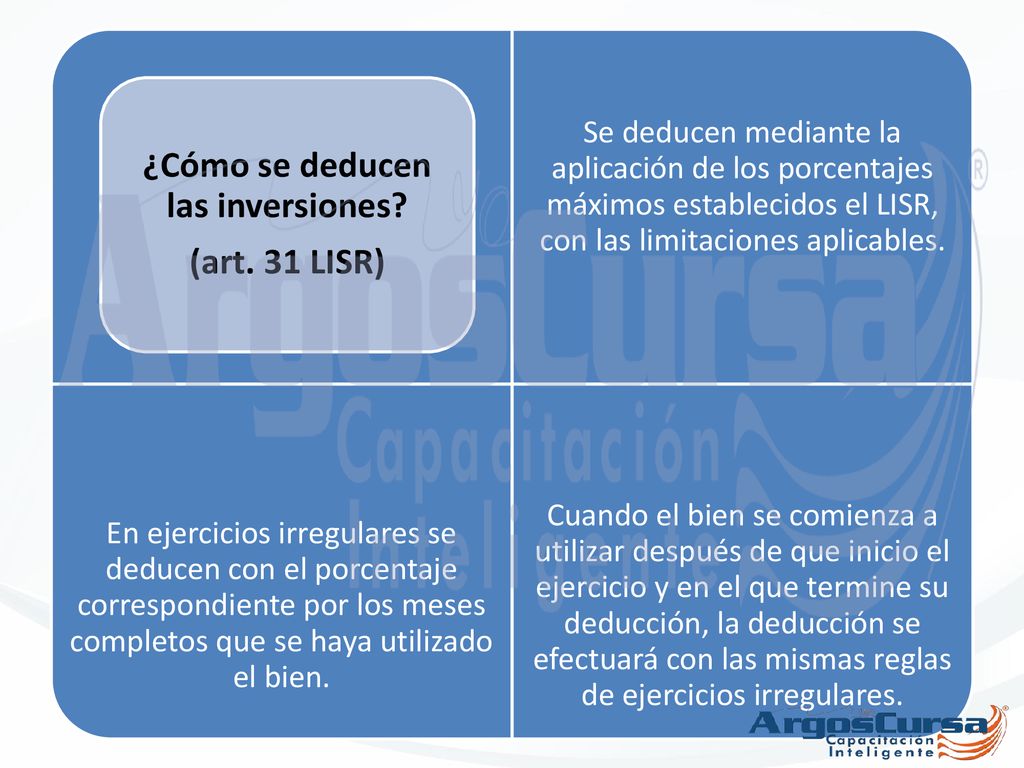 ¿Cómo se deducen las inversiones?

(art. 31 LISR)

Se deducen mediante la aplicación de los porcentajes máximos establecidos el LISR, con las limitaciones aplicables.

En ejercicios irregulares se deducen con el porcentaje correspondiente por los meses completos que se haya utilizado el bien.

Cuando el bien se comienza a utilizar después de que inicio el ejercicio y en el que termine su deducción, la deducción se efectuará con las mismas reglas de ejercicios irregulares.

ArgosCursa
Capacitación Inteligente

ArgosCursa
Capacitación
Inteligente